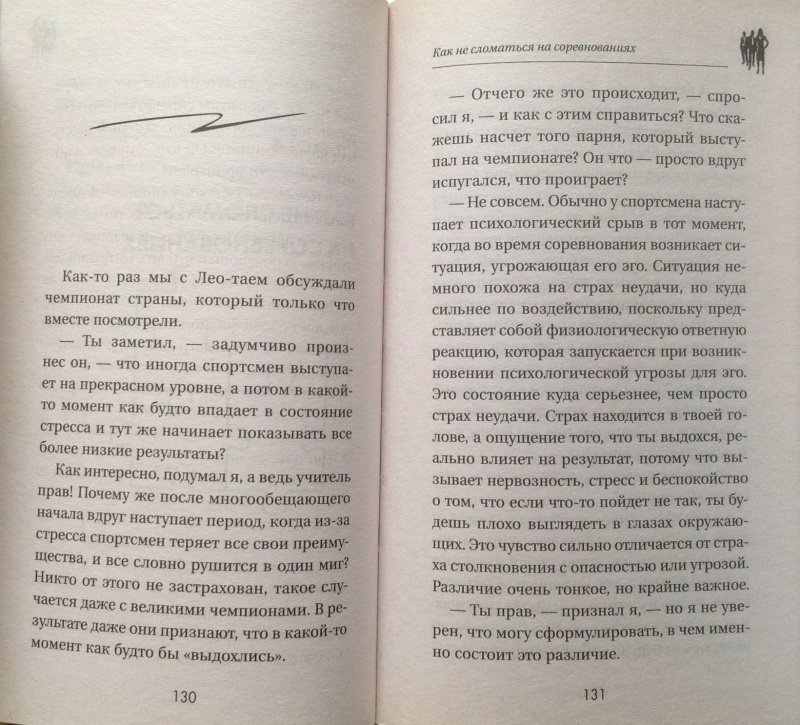 Как-то раз мы с Лео-таем обсуждали чемпионат страны, который только что вместе посмотрели.

— Ты заметил, — задумчиво произнес он, — что иногда спортсмен выступает на прекрасном уровне, а потом в какой-то момент как будто впадает в состояние стресса и тут же начинает показывать все более низкие результаты?

Как интересно, подумал я, а ведь учитель прав! Почему же после многообещающего начала вдруг наступает период, когда из-за стресса спортсмен теряет все свои преимущества, и все словно рушится в один миг? Никто от этого не застрахован, такое случается даже с великими чемпионами. В результате даже они признают, что в какой-то момент как будто бы «выдохлись».

130

Как не сломаться на соревнованиях

— Отчего же это происходит, — спросил я, — и как с этим справиться? Что скажешь насчет того парня, который выступал на чемпионате? Он что — просто вдруг испугался, что проиграет?

— Не совсем. Обычно у спортсмена наступает психологический срыв в тот момент, когда во время соревнования возникает ситуация, угрожающая его эго. Ситуация немного похожа на страх неудачи, но куда сильнее по воздействию, поскольку представляет собой физиологическую ответную реакцию, которая запускается при возникновении психологической угрозы для эго. Это состояние куда серьезнее, чем просто страх неудачи. Страх находится в твоей голове, а ощущение того, что ты выдохся, реально влияет на результат, потому что вызывает нервозность, стресс и беспокойство о том, что если что-то пойдет не так, ты будешь плохо выглядеть в глазах окружающих. Это чувство сильно отличается от страха столкновения с опасностью или угрозой. Различие очень тонкое, но крайне важное.

— Ты прав, — признал я, — но я не уверен, что могу сформулировать, в чем именно состоит это различие.

131